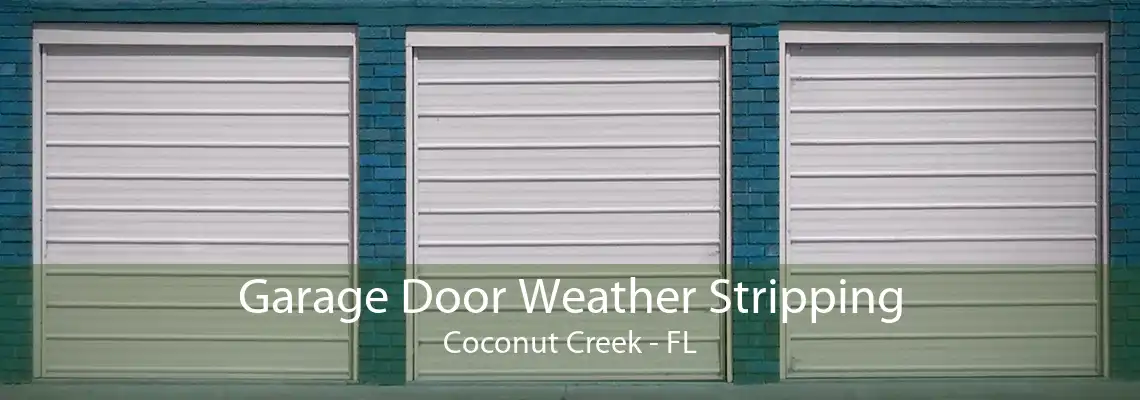 Garage Door Weather Stripping
Coconut Creek - FL